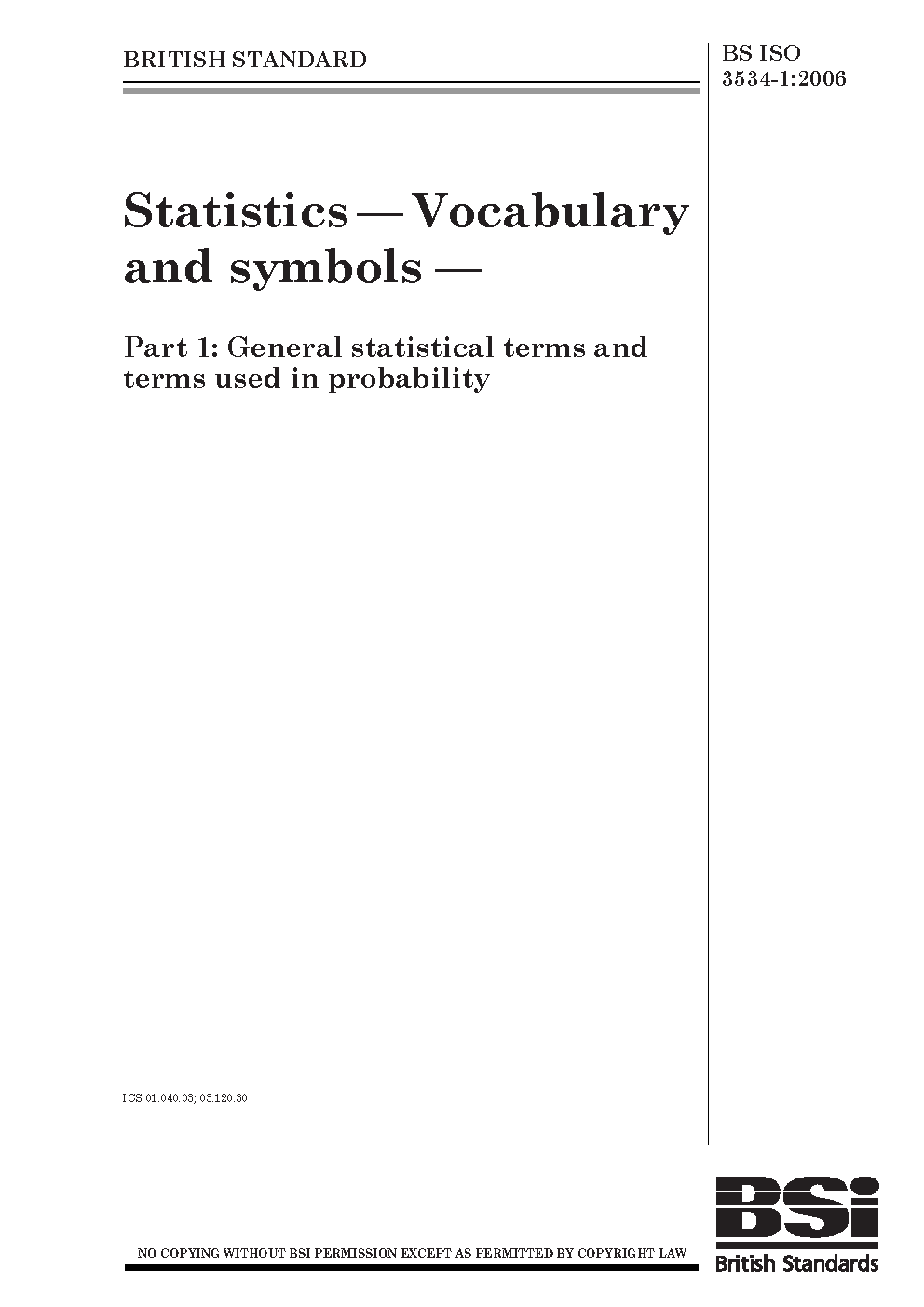 BRITISH STANDARD

BS ISO
3534-1:2006

Statistics — Vocabulary and symbols —

Part 1: General statistical terms and terms used in probability

ICS 01.040.03; 03.120.30

NO COPYING WITHOUT BSI PERMISSION EXCEPT AS PERMITTED BY COPYRIGHT LAW

BSi
British Standards